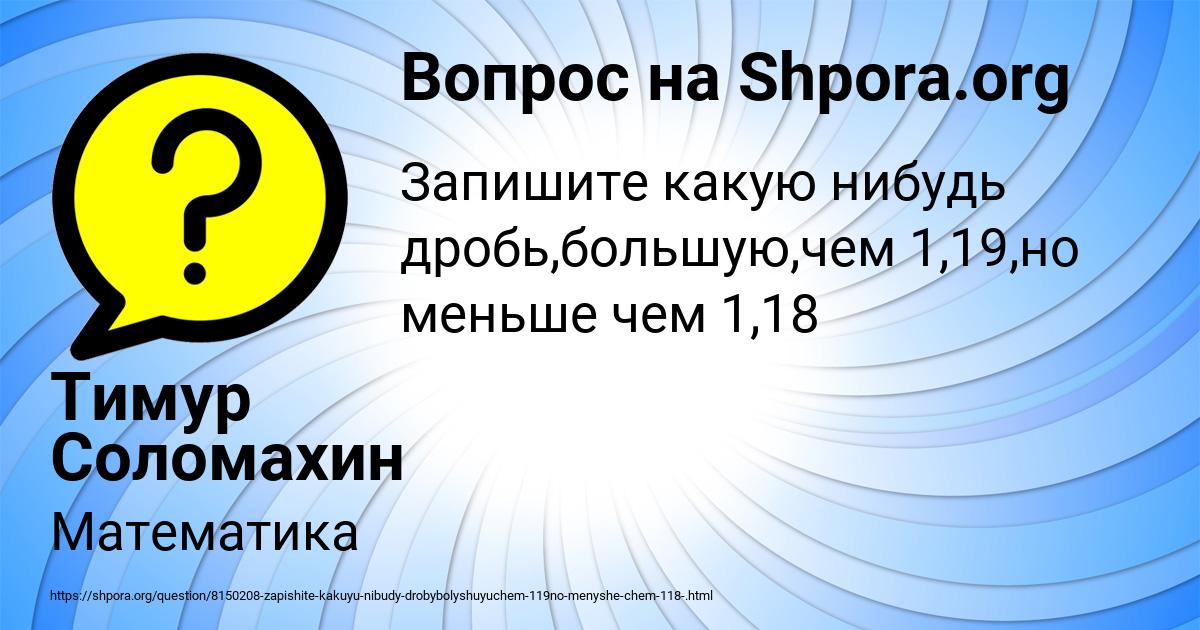 Вопрос на Shpora.org

Запишите какую нибудь дробь,большую,чем 1,19,но меньше чем 1,18

Тимур Соломахин

Математика

https://shpora.org/question/8150208-zapishite-kakuyu-nibudy-drobybolyshuyuchem-119no-menyshe-chem-118-.html